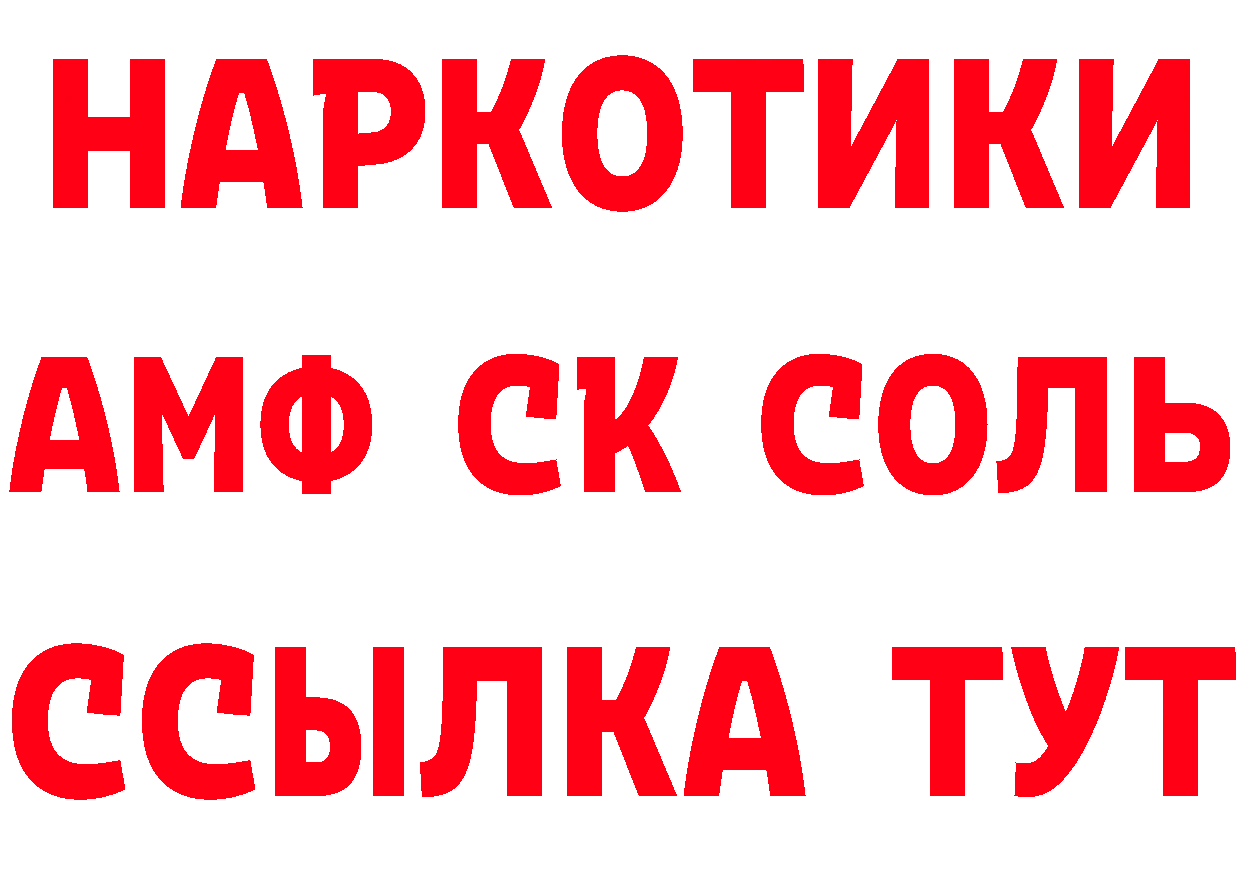 НАРКОТИКИ
АМФ СК СОЛЬ
ССЫЛКА ТУТ